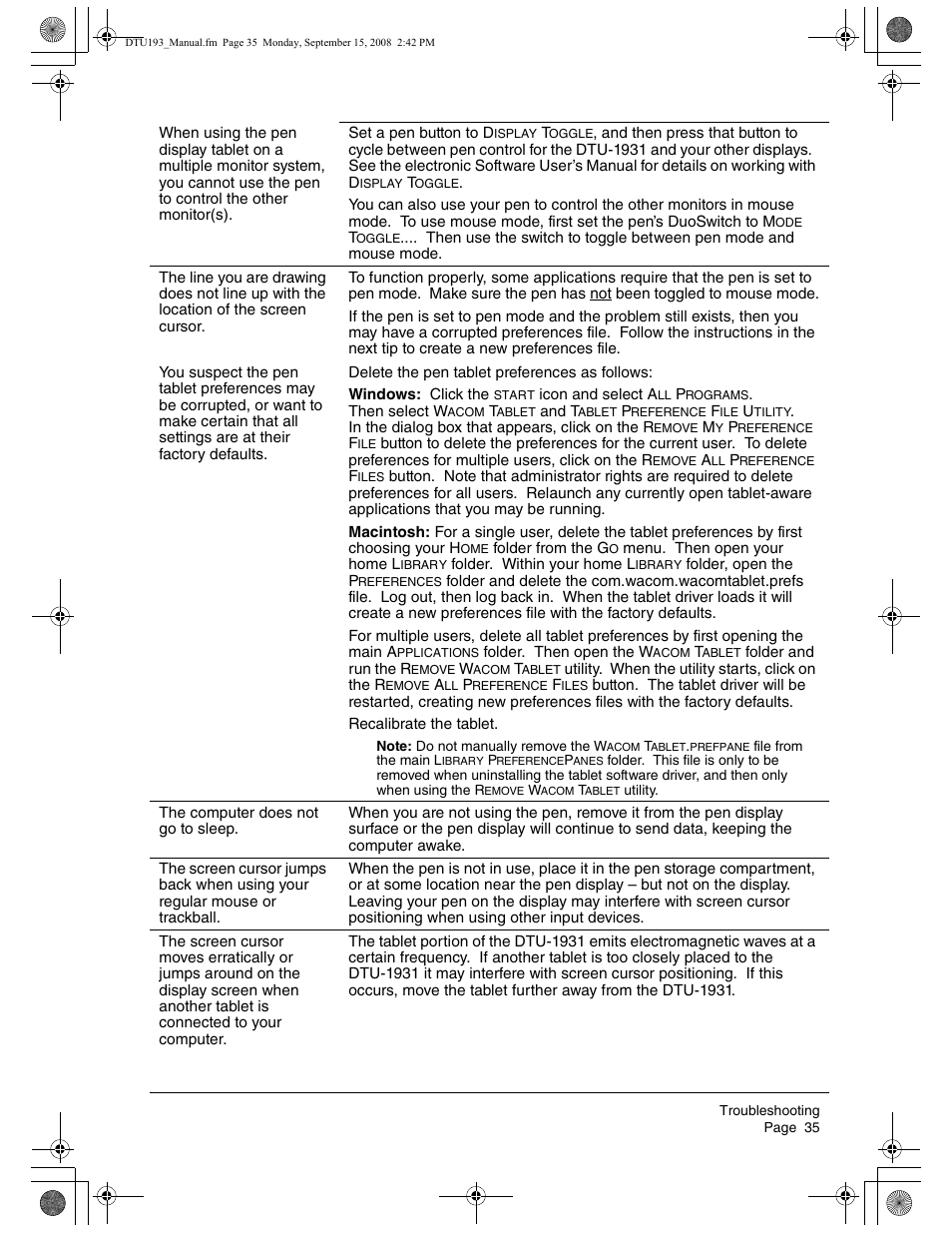 DTU193_Manual.fm Page 35 Monday, September 15, 2008 2:42 PM

| | |
|---|---|
| When using the pen display tablet on a multiple monitor system, you cannot use the pen to control the other monitor(s). | Set a pen button to DISPLAY TOGGLE, and then press that button to cycle between pen control for the DTU-1931 and your other displays. See the electronic Software User's Manual for details on working with DISPLAY TOGGLE. You can also use your pen to control the other monitors in mouse mode. To use mouse mode, first set the pen's DuoSwitch to MODE TOGGLE.... Then use the switch to toggle between pen mode and mouse mode. |
| The line you are drawing does not line up with the location of the screen cursor. | To function properly, some applications require that the pen is set to pen mode. Make sure the pen has not been toggled to mouse mode. If the pen is set to pen mode and the problem still exists, then you may have a corrupted preferences file. Follow the instructions in the next tip to create a new preferences file. |
| You suspect the pen tablet preferences may be corrupted, or want to make certain that all settings are at their factory defaults. | Delete the pen tablet preferences as follows: **Windows:** Click the START icon and select ALL PROGRAMS. Then select WACOM TABLET and TABLET PREFERENCE FILE UTILITY. In the dialog box that appears, click on the REMOVE MY PREFERENCE FILE button to delete the preferences for the current user. To delete preferences for multiple users, click on the REMOVE ALL PREFERENCE FILES button. Note that administrator rights are required to delete preferences for all users. Relaunch any currently open tablet-aware applications that you may be running. **Macintosh:** For a single user, delete the tablet preferences by first choosing your HOME folder from the GO menu. Then open your home LIBRARY folder. Within your home LIBRARY folder, open the PREFERENCES folder and delete the com.wacom.wacomtablet.prefs file. Log out, then log back in. When the tablet driver loads it will create a new preferences file with the factory defaults. For multiple users, delete all tablet preferences by first opening the main APPLICATIONS folder. Then open the WACOM TABLET folder and run the REMOVE WACOM TABLET utility. When the utility starts, click on the REMOVE ALL PREFERENCE FILES button. The tablet driver will be restarted, creating new preferences files with the factory defaults. Recalibrate the tablet. **Note:** Do not manually remove the WACOM TABLET.PREFPANE file from the main LIBRARY PREFERENCEPANES folder. This file is only to be removed when uninstalling the tablet software driver, and then only when using the REMOVE WACOM TABLET utility. |
| The computer does not go to sleep. | When you are not using the pen, remove it from the pen display surface or the pen display will continue to send data, keeping the computer awake. |
| The screen cursor jumps back when using your regular mouse or trackball. | When the pen is not in use, place it in the pen storage compartment, or at some location near the pen display – but not on the display. Leaving your pen on the display may interfere with screen cursor positioning when using other input devices. |
| The screen cursor moves erratically or jumps around on the display screen when another tablet is connected to your computer. | The tablet portion of the DTU-1931 emits electromagnetic waves at a certain frequency. If another tablet is too closely placed to the DTU-1931 it may interfere with screen cursor positioning. If this occurs, move the tablet further away from the DTU-1931. |

Troubleshooting
Page 35